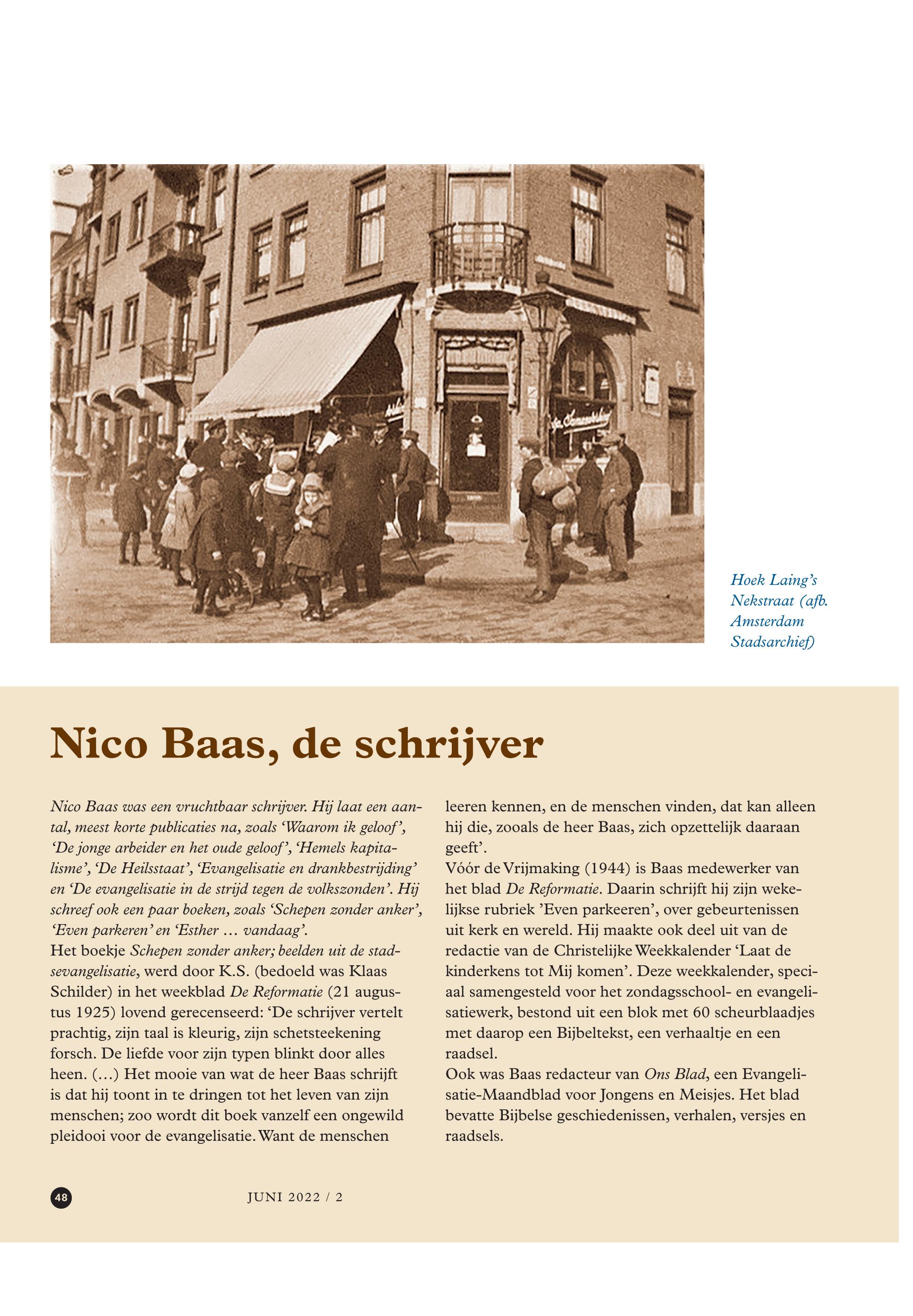 Hoek Laing's Nekstraat (afb. Amsterdam Stadsarchief)

Nico Baas, de schrijver

Nico Baas was een vruchtbaar schrijver. Hij laat een aantal, meest korte publicaties na, zoals 'Waarom ik geloof', 'De jonge arbeider en het oude geloof', 'Hemels kapitalisme', 'De Heilsstaat', 'Evangelisatie en drankbestrijding' en 'De evangelisatie in de strijd tegen de volkszonden'. Hij schreef ook een paar boeken, zoals 'Schepen zonder anker', 'Even parkeren' en 'Esther … vandaag'.
Het boekje Schepen zonder anker; beelden uit de stadsevangelisatie, werd door K.S. (bedoeld was Klaas Schilder) in het weekblad De Reformatie (21 augustus 1925) lovend gerecenseerd: 'De schrijver vertelt prachtig, zijn taal is kleurig, zijn schetsteekening forsch. De liefde voor zijn typen blinkt door alles heen. (…) Het mooie van wat de heer Baas schrijft is dat hij toont in te dringen tot het leven van zijn menschen; zoo wordt dit boek vanzelf een ongewild pleidooi voor de evangelisatie. Want de menschen leeren kennen, en de menschen vinden, dat kan alleen hij die, zooals de heer Baas, zich opzettelijk daaraan geeft'.
Vóór de Vrijmaking (1944) is Baas medewerker van het blad De Reformatie. Daarin schrijft hij zijn wekelijkse rubriek 'Even parkeeren', over gebeurtenissen uit kerk en wereld. Hij maakte ook deel uit van de redactie van de Christelijke Weekkalender 'Laat de kinderkens tot Mij komen'. Deze weekkalender, speciaal samengesteld voor het zondagsschool- en evangelisatiewerk, bestond uit een blok met 60 scheurblaadjes met daarop een Bijbeltekst, een verhaaltje en een raadsel.
Ook was Baas redacteur van Ons Blad, een Evangelisatie-Maandblad voor Jongens en Meisjes. Het blad bevatte Bijbelse geschiedenissen, verhalen, versjes en raadsels.

48 JUNI 2022 / 2